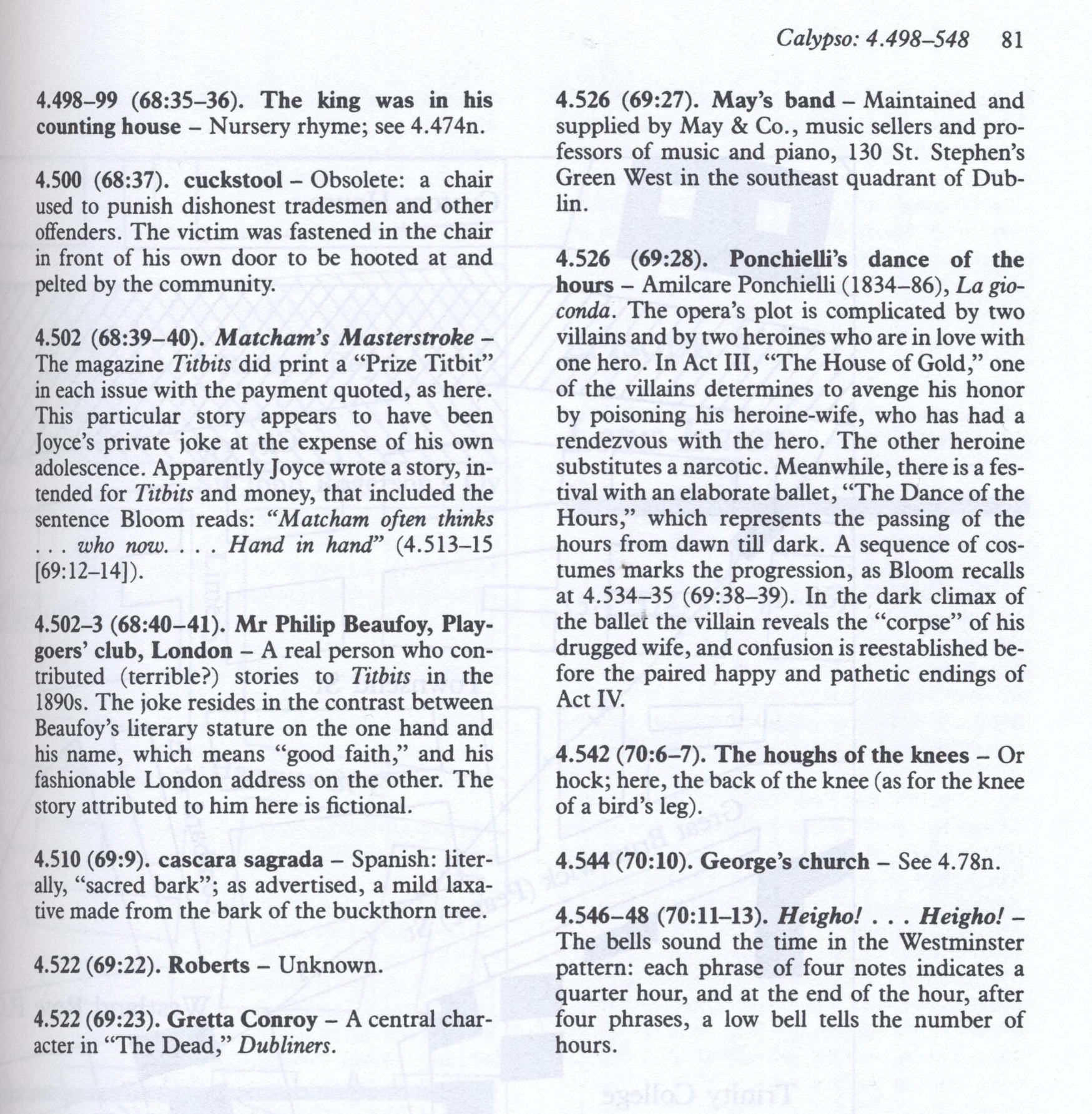 Calypso: 4.498–548 81

4.498–99 (68:35–36). The king was in his counting house – Nursery rhyme; see 4.474n.

4.500 (68:37). cuckstool – Obsolete: a chair used to punish dishonest tradesmen and other offenders. The victim was fastened in the chair in front of his own door to be hooted at and pelted by the community.

4.502 (68:39–40). Matcham's Masterstroke – The magazine Titbits did print a "Prize Titbit" in each issue with the payment quoted, as here. This particular story appears to have been Joyce's private joke at the expense of his own adolescence. Apparently Joyce wrote a story, intended for Titbits and money, that included the sentence Bloom reads: "Matcham often thinks . . . who now. . . . Hand in hand" (4.513–15 [69:12–14]).

4.502–3 (68:40–41). Mr Philip Beaufoy, Playgoers' club, London – A real person who contributed (terrible?) stories to Titbits in the 1890s. The joke resides in the contrast between Beaufoy's literary stature on the one hand and his name, which means "good faith," and his fashionable London address on the other. The story attributed to him here is fictional.

4.510 (69:9). cascara sagrada – Spanish: literally, "sacred bark"; as advertised, a mild laxative made from the bark of the buckthorn tree.

4.522 (69:22). Roberts – Unknown.

4.522 (69:23). Gretta Conroy – A central character in "The Dead," Dubliners.

4.526 (69:27). May's band – Maintained and supplied by May & Co., music sellers and professors of music and piano, 130 St. Stephen's Green West in the southeast quadrant of Dublin.

4.526 (69:28). Ponchielli's dance of the hours – Amilcare Ponchielli (1834–86), La gioconda. The opera's plot is complicated by two villains and by two heroines who are in love with one hero. In Act III, "The House of Gold," one of the villains determines to avenge his honor by poisoning his heroine-wife, who has had a rendezvous with the hero. The other heroine substitutes a narcotic. Meanwhile, there is a festival with an elaborate ballet, "The Dance of the Hours," which represents the passing of the hours from dawn till dark. A sequence of costumes marks the progression, as Bloom recalls at 4.534–35 (69:38–39). In the dark climax of the ballet the villain reveals the "corpse" of his drugged wife, and confusion is reestablished before the paired happy and pathetic endings of Act IV.

4.542 (70:6–7). The houghs of the knees – Or hock; here, the back of the knee (as for the knee of a bird's leg).

4.544 (70:10). George's church – See 4.78n.

4.546–48 (70:11–13). Heigho! . . . Heigho! – The bells sound the time in the Westminster pattern: each phrase of four notes indicates a quarter hour, and at the end of the hour, after four phrases, a low bell tells the number of hours.